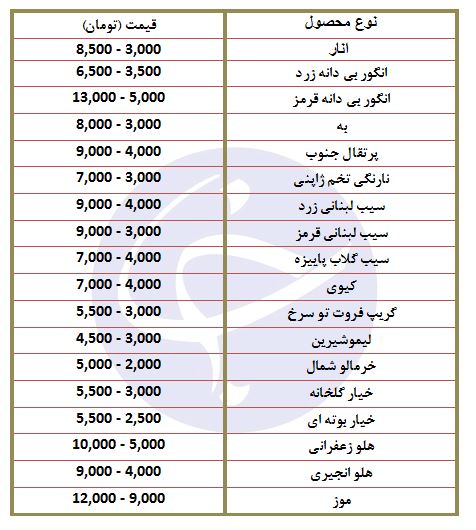 | نوع محصول | قیمت (تومان) |
|---|---|
| انار | 8,500 - 3,000 |
| انگور بی دانه زرد | 6,500 - 3,500 |
| انگور بی دانه قرمز | 13,000 - 5,000 |
| به | 8,000 - 3,000 |
| پرتقال جنوب | 9,000 - 4,000 |
| نارنگی تخم ژاپنی | 7,000 - 3,000 |
| سیب لبنانی زرد | 9,000 - 4,000 |
| سیب لبنانی قرمز | 9,000 - 3,000 |
| سیب گلاب پاییزه | 7,000 - 4,000 |
| کیوی | 7,000 - 4,000 |
| گریپ فروت تو سرخ | 5,500 - 3,000 |
| لیموشیرین | 4,500 - 3,000 |
| خرمالو شمال | 5,000 - 2,000 |
| خیار گلخانه | 5,500 - 3,000 |
| خیار بوته ای | 5,500 - 2,500 |
| هلو زعفرانی | 10,000 - 5,000 |
| هلو انجیری | 9,000 - 4,000 |
| موز | 12,000 - 9,000 |